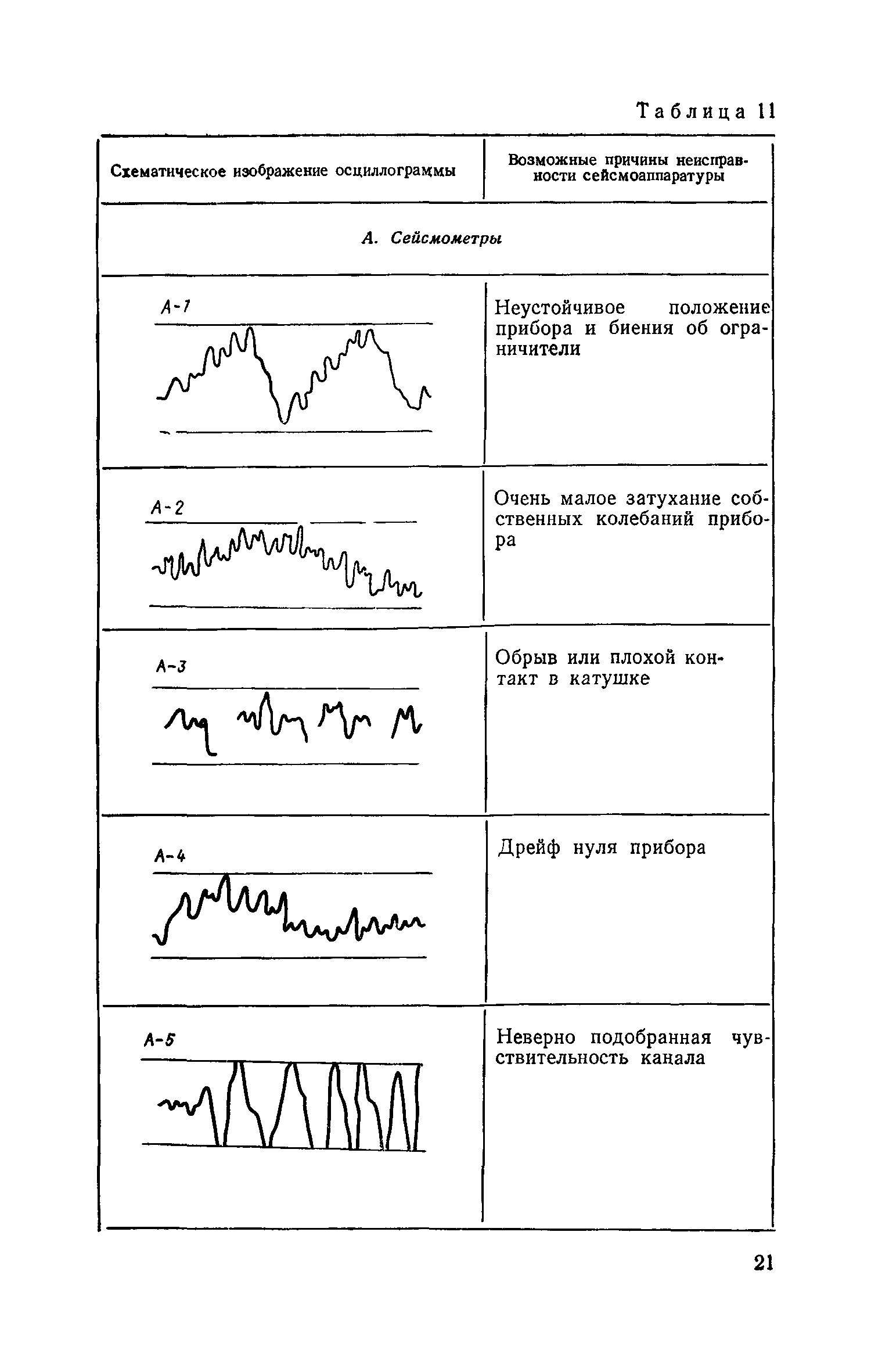 Таблица 11

| Схематическое изображение осциллограммы | Возможные причины неисправности сейсмоаппаратуры |
|---|---|
| А. Сейсмометры | |
| А-1 | Неустойчивое положение прибора и биения об ограничители |
| А-2 | Очень малое затухание собственных колебаний прибора |
| А-3 | Обрыв или плохой контакт в катушке |
| А-4 | Дрейф нуля прибора |
| А-5 | Неверно подобранная чувствительность канала |

21